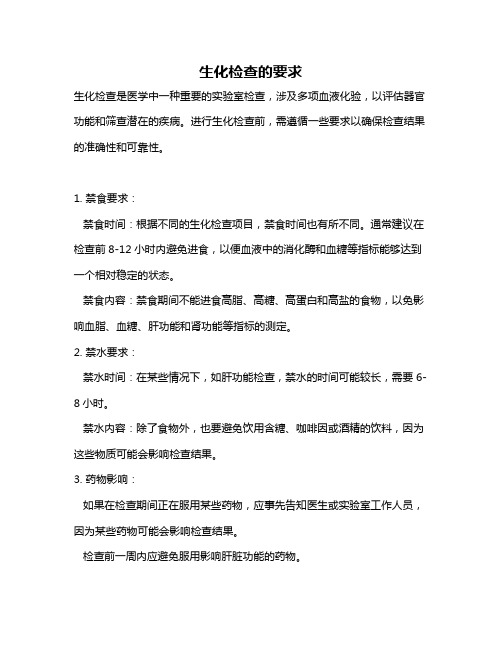 生化检查的要求

生化检查是医学中一种重要的实验室检查，涉及多项血液化验，以评估器官功能和筛查潜在的疾病。进行生化检查前，需遵循一些要求以确保检查结果的准确性和可靠性。

1. 禁食要求：

禁食时间：根据不同的生化检查项目，禁食时间也有所不同。通常建议在检查前 8-12 小时内避免进食，以便血液中的消化酶和血糖等指标能够达到一个相对稳定的状态。

禁食内容：禁食期间不能进食高脂、高糖、高蛋白和高盐的食物，以免影响血脂、血糖、肝功能和肾功能等指标的测定。

2. 禁水要求：

禁水时间：在某些情况下，如肝功能检查，禁水的时间可能较长，需要 6-8 小时。

禁水内容：除了食物外，也要避免饮用含糖、咖啡因或酒精的饮料，因为这些物质可能会影响检查结果。

3. 药物影响：

如果在检查期间正在服用某些药物，应事先告知医生或实验室工作人员，因为某些药物可能会影响检查结果。

检查前一周内应避免服用影响肝脏功能的药物。